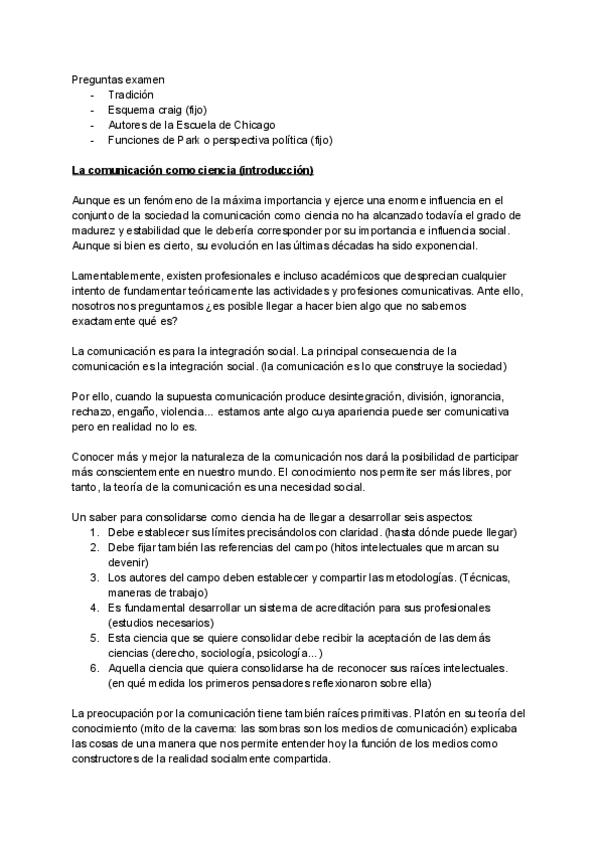 Preguntas examen
- Tradición
- Esquema craig (fijo)
- Autores de la Escuela de Chicago
- Funciones de Park o perspectiva política (fijo)

La comunicación como ciencia (introducción)

Aunque es un fenómeno de la máxima importancia y ejerce una enorme influencia en el conjunto de la sociedad la comunicación como ciencia no ha alcanzado todavía el grado de madurez y estabilidad que le debería corresponder por su importancia e influencia social. Aunque si bien es cierto, su evolución en las últimas décadas ha sido exponencial.

Lamentablemente, existen profesionales e incluso académicos que desprecian cualquier intento de fundamentar teóricamente las actividades y profesiones comunicativas. Ante ello, nosotros nos preguntamos ¿es posible llegar a hacer bien algo que no sabemos exactamente qué es?

La comunicación es para la integración social. La principal consecuencia de la comunicación es la integración social. (la comunicación es lo que construye la sociedad)

Por ello, cuando la supuesta comunicación produce desintegración, división, ignorancia, rechazo, engaño, violencia... estamos ante algo cuya apariencia puede ser comunicativa pero en realidad no lo es.

Conocer más y mejor la naturaleza de la comunicación nos dará la posibilidad de participar más conscientemente en nuestro mundo. El conocimiento nos permite ser más libres, por tanto, la teoría de la comunicación es una necesidad social.

Un saber para consolidarse como ciencia ha de llegar a desarrollar seis aspectos:
1. Debe establecer sus límites precisándolos con claridad. (hasta dónde puede llegar)
2. Debe fijar también las referencias del campo (hitos intelectuales que marcan su devenir)
3. Los autores del campo deben establecer y compartir las metodologías. (Técnicas, maneras de trabajo)
4. Es fundamental desarrollar un sistema de acreditación para sus profesionales (estudios necesarios)
5. Esta ciencia que se quiere consolidar debe recibir la aceptación de las demás ciencias (derecho, sociología, psicología...)
6. Aquella ciencia que quiera consolidarse ha de reconocer sus raíces intelectuales. (en qué medida los primeros pensadores reflexionaron sobre ella)

La preocupación por la comunicación tiene también raíces primitivas. Platón en su teoría del conocimiento (mito de la caverna: las sombras son los medios de comunicación) explicaba las cosas de una manera que nos permite entender hoy la función de los medios como constructores de la realidad socialmente compartida.